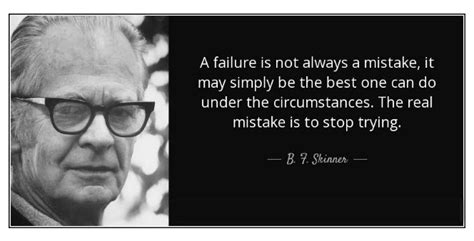 A failure is not always a mistake, it may simply be the best one can do under the circumstances. The real mistake is to stop trying.

— B. F. Skinner —